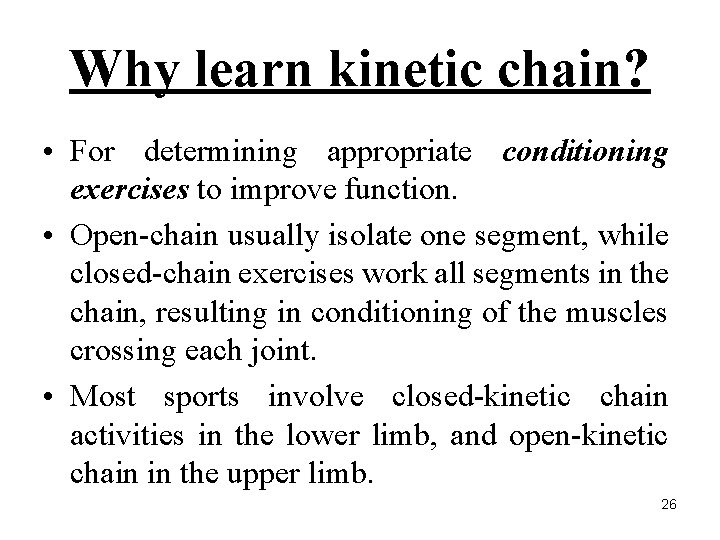 Why learn kinetic chain?

• For determining appropriate conditioning exercises to improve function.

• Open-chain usually isolate one segment, while closed-chain exercises work all segments in the chain, resulting in conditioning of the muscles crossing each joint.

• Most sports involve closed-kinetic chain activities in the lower limb, and open-kinetic chain in the upper limb.

26